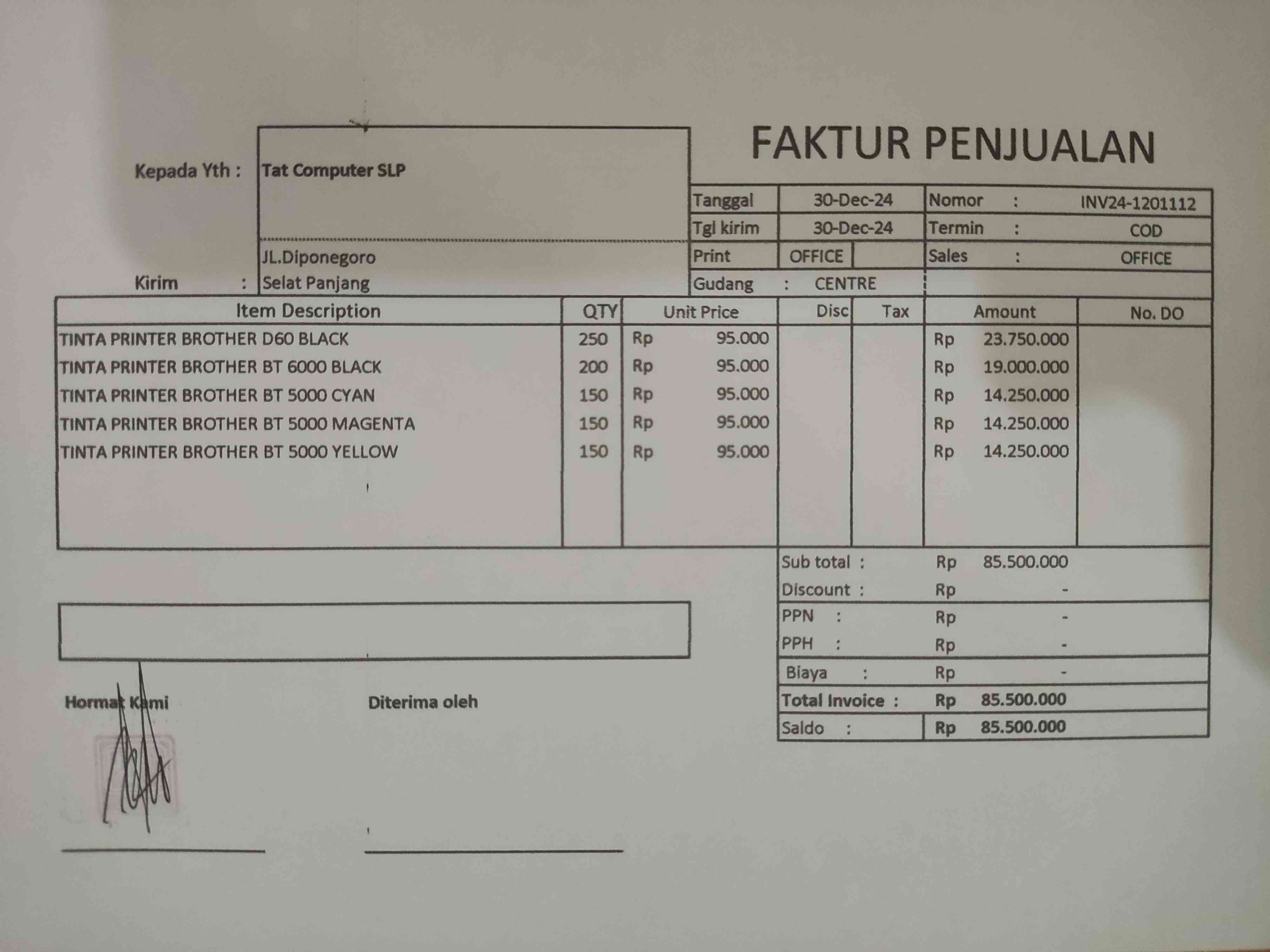 FAKTUR PENJUALAN

Kepada Yth : Tat Computer SLP

JL.Diponegoro
Kirim : Selat Panjang

Tanggal 30-Dec-24
Tgl kirim 30-Dec-24
Print OFFICE
Gudang : CENTRE

Nomor : INV24-1201112
Termin : COD
Sales : OFFICE

| Item Description | QTY | Unit Price | Disc | Tax | Amount | No. DO |
|---|---|---|---|---|---|---|
| TINTA PRINTER BROTHER D60 BLACK | 250 | Rp 95.000 | | | Rp 23.750.000 | |
| TINTA PRINTER BROTHER BT 6000 BLACK | 200 | Rp 95.000 | | | Rp 19.000.000 | |
| TINTA PRINTER BROTHER BT 5000 CYAN | 150 | Rp 95.000 | | | Rp 14.250.000 | |
| TINTA PRINTER BROTHER BT 5000 MAGENTA | 150 | Rp 95.000 | | | Rp 14.250.000 | |
| TINTA PRINTER BROTHER BT 5000 YELLOW | 150 | Rp 95.000 | | | Rp 14.250.000 | |

Sub total : Rp 85.500.000
Discount : Rp -
PPN : Rp -
PPH : Rp -
Biaya : Rp -
Total Invoice : Rp 85.500.000
Saldo : Rp 85.500.000

Hormat Kami

Diterima oleh